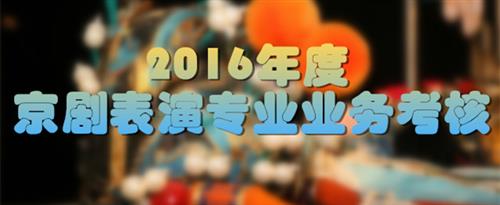 2016年度
京剧表演专业业务考核